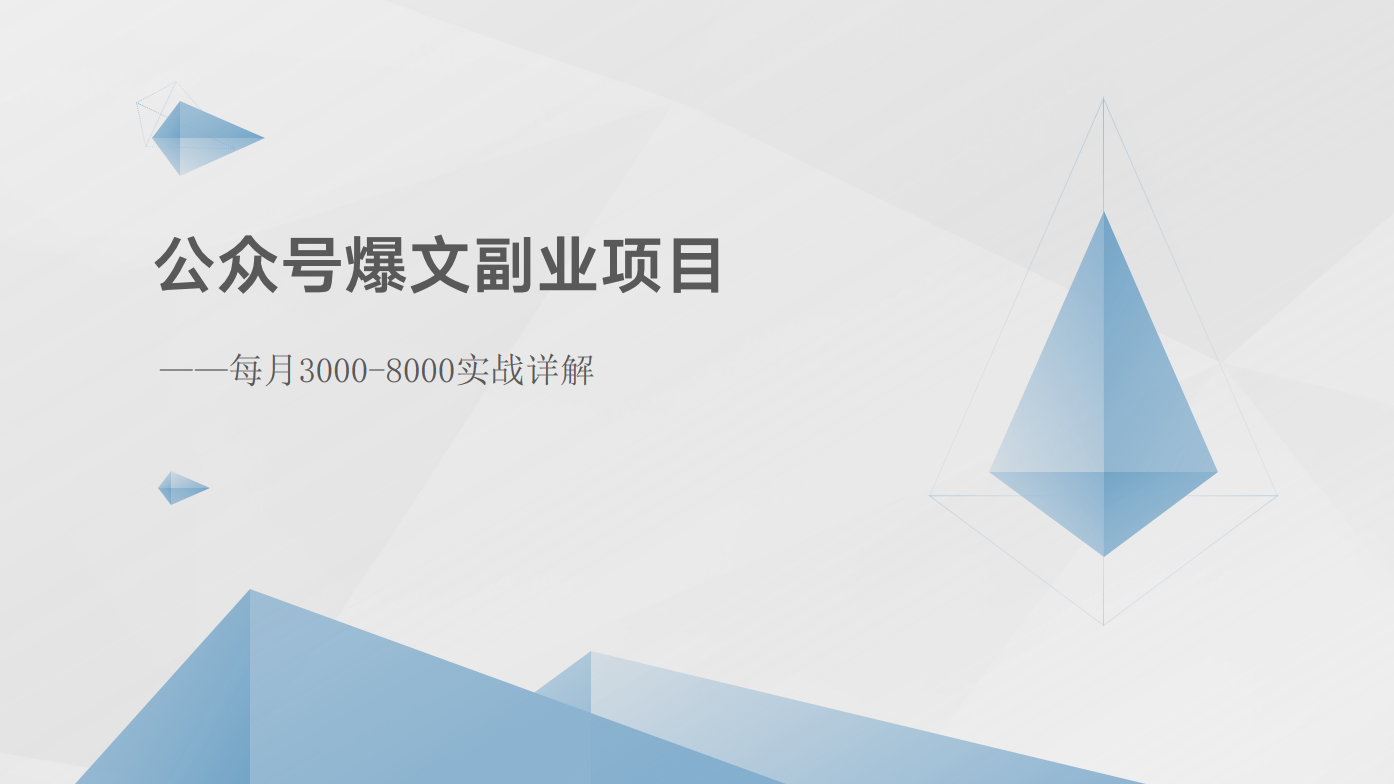 公众号爆文副业项目

——每月3000-8000实战详解